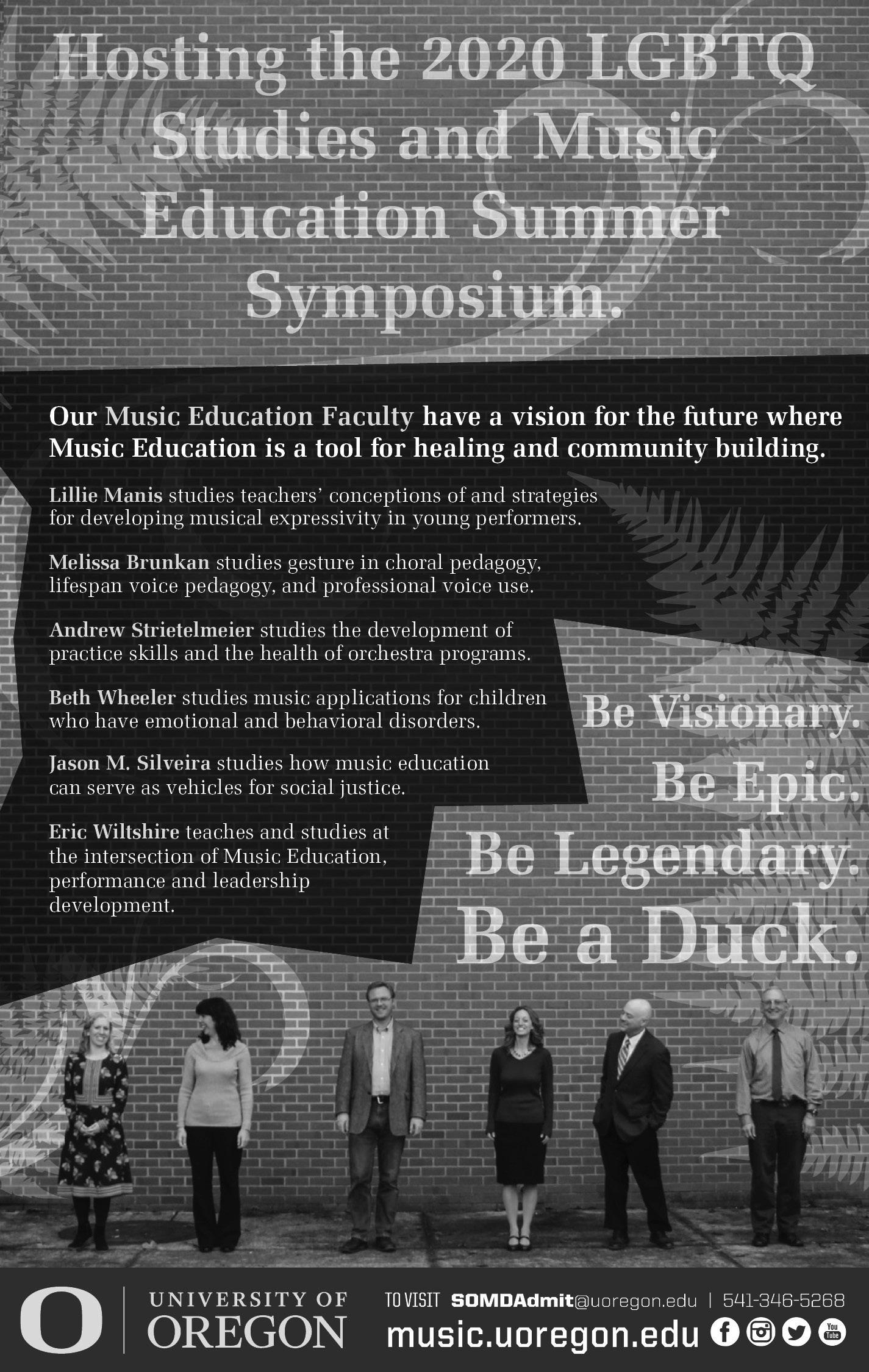 Hosting the 2020 LGBTQ Studies and Music Education Summer Symposium.

Our Music Education Faculty have a vision for the future where Music Education is a tool for healing and community building.

Lillie Manis studies teachers' conceptions of and strategies for developing musical expressivity in young performers.

Melissa Brunkan studies gesture in choral pedagogy, lifespan voice pedagogy, and professional voice use.

Andrew Strietelmeier studies the development of practice skills and the health of orchestra programs.

Beth Wheeler studies music applications for children who have emotional and behavioral disorders.

Jason M. Silveira studies how music education can serve as vehicles for social justice.

Eric Wiltshire teaches and studies at the intersection of Music Education, performance and leadership development.

Be Visionary.
Be Epic.
Be Legendary.
Be a Duck.

O
UNIVERSITY OF
OREGON

TO VISIT SOMDAdmit@uoregon.edu | 541-346-5268
music.uoregon.edu